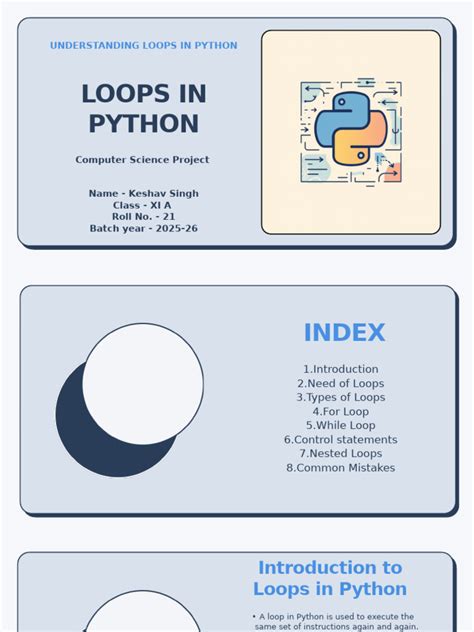 UNDERSTANDING LOOPS IN PYTHON

LOOPS IN PYTHON

Computer Science Project

Name - Keshav Singh
Class - XI A
Roll No. - 21
Batch year - 2025-26

INDEX

1.Introduction
2.Need of Loops
3.Types of Loops
4.For Loop
5.While Loop
6.Control statements
7.Nested Loops
8.Common Mistakes

Introduction to Loops in Python

• A loop in Python is used to execute the same set of instructions again and again.